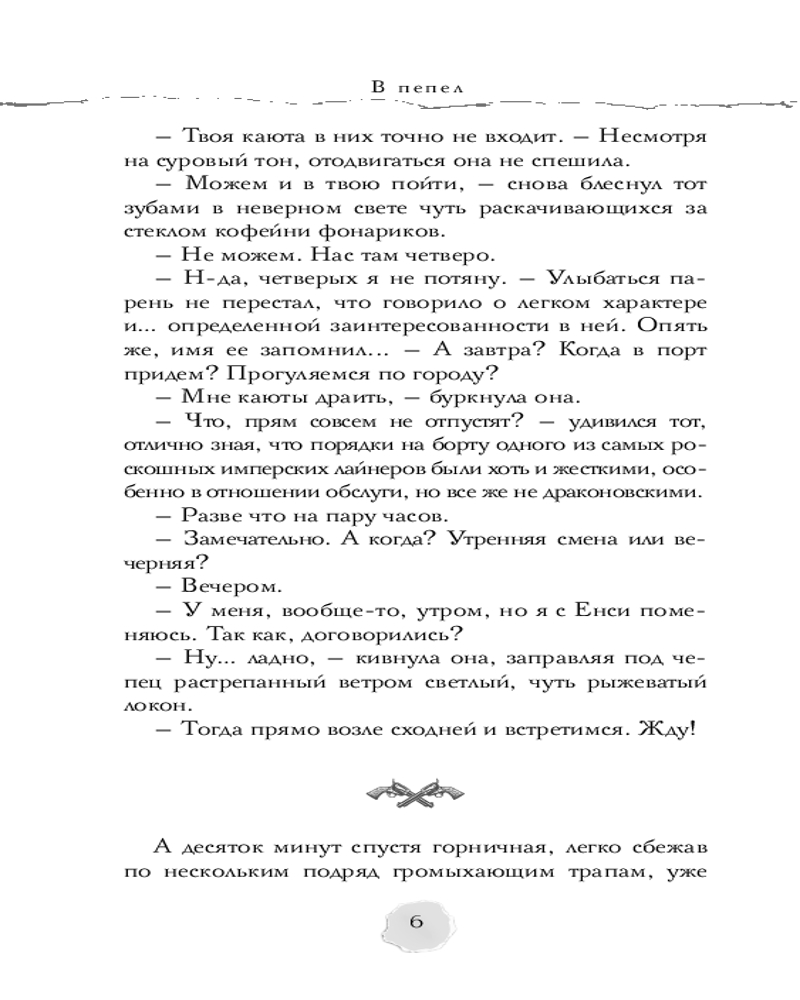 В пепел

— Твоя каюта в них точно не входит. — Несмотря на суровый тон, отодвигаться она не спешила.

— Можем и в твою пойти, — снова блеснул тот зубами в неверном свете чуть раскачивающихся за стеклом кофейни фонариков.

— Не можем. Нас там четверо.

— Н-да, четверых я не потяну. — Улыбаться парень не перестал, что говорило о легком характере и... определенной заинтересованности в ней. Опять же, имя ее запомнил... — А завтра? Когда в порт придем? Прогуляемся по городу?

— Мне каюты драить, — буркнула она.

— Что, прям совсем не отпустят? — удивился тот, отлично зная, что порядки на борту одного из самых роскошных имперских лайнеров были хоть и жесткими, особенно в отношении обслуги, но все же не драконовскими.

— Разве что на пару часов.

— Замечательно. А когда? Утренняя смена или вечерняя?

— Вечером.

— У меня, вообще-то, утром, но я с Енси поменяюсь. Так как, договорились?

— Ну... ладно, — кивнула она, заправляя под чепец растрепанный ветром светлый, чуть рыжеватый локон.

— Тогда прямо возле сходней и встретимся. Жду!

А десяток минут спустя горничная, легко сбежав по нескольким подряд громыхающим трапам, уже

6